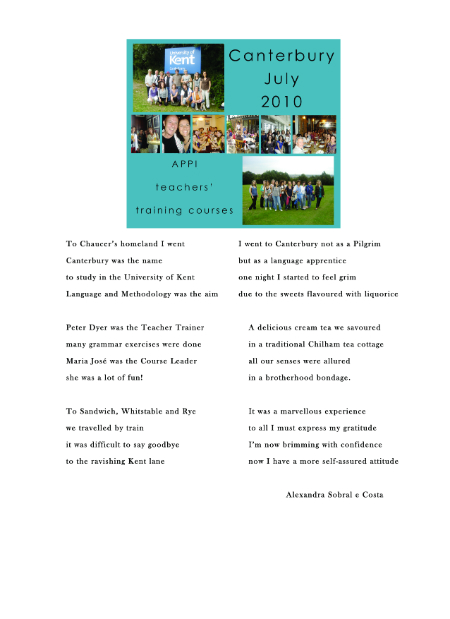 University of Kent

Canterbury
July
2010

APPI
teachers'
training courses

To Chaucer's homeland I went
Canterbury was the name
to study in the University of Kent
Language and Methodology was the aim

Peter Dyer was the Teacher Trainer
many grammar exercises were done
Maria José was the Course Leader
she was a lot of fun!

To Sandwich, Whitstable and Rye
we travelled by train
it was difficult to say goodbye
to the ravishing Kent lane

I went to Canterbury not as a Pilgrim
but as a language apprentice
one night I started to feel grim
due to the sweets flavoured with liquorice

A delicious cream tea we savoured
in a traditional Chilham tea cottage
all our senses were allured
in a brotherhood bondage.

It was a marvellous experience
to all I must express my gratitude
I'm now brimming with confidence
now I have a more self-assured attitude

Alexandra Sobral e Costa